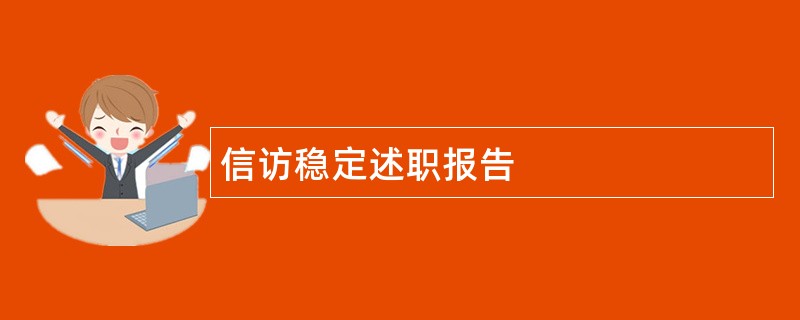 信访稳定述职报告